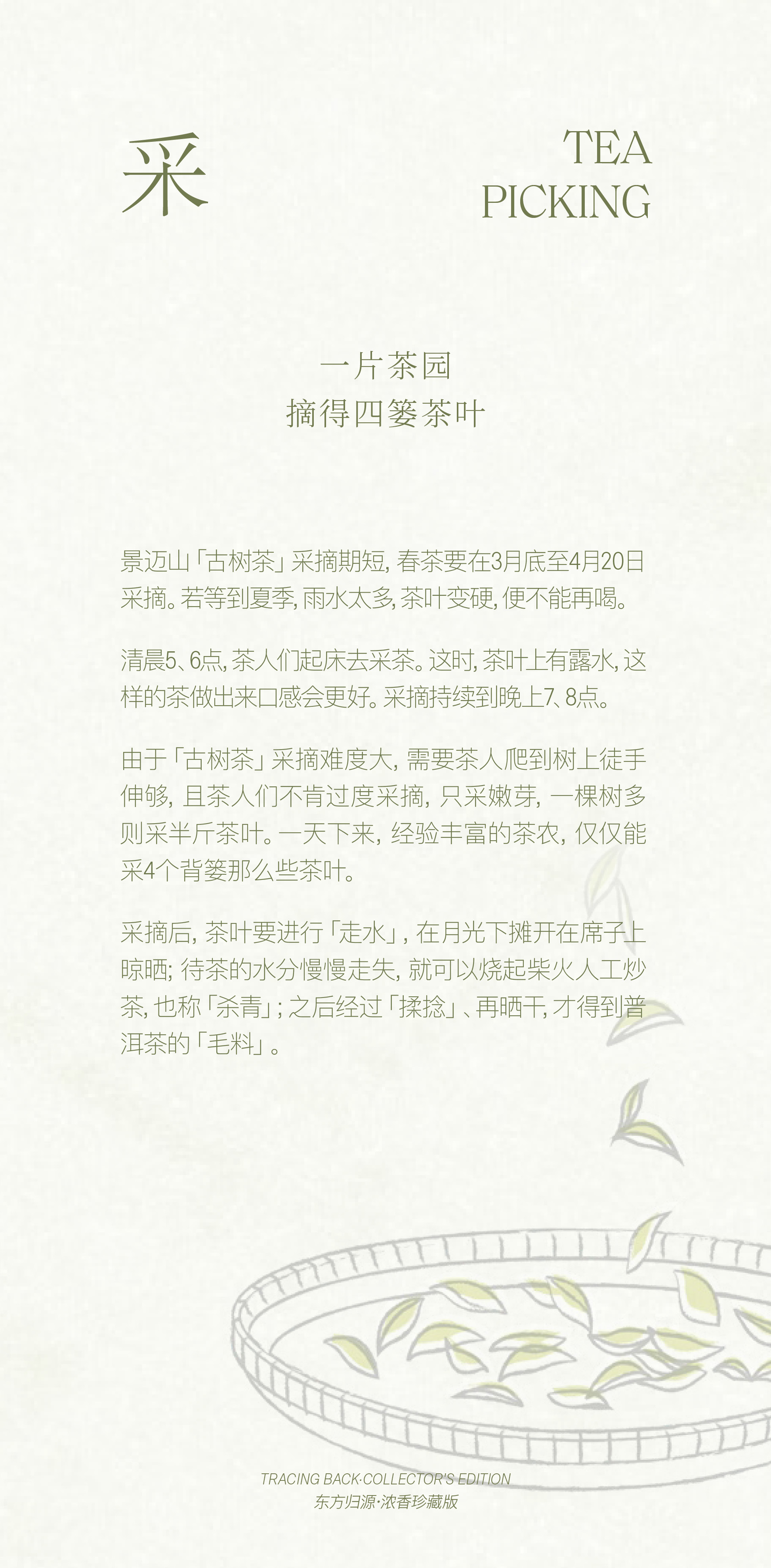 采

TEA
PICKING

一片茶园
摘得四篓茶叶

景迈山「古树茶」采摘期短，春茶要在3月底至4月20日采摘。若等到夏季，雨水太多，茶叶变硬，便不能再喝。

清晨5、6点，茶人们起床去采茶。这时，茶叶上有露水，这样的茶做出来口感会更好。采摘持续到晚上7、8点。

由于「古树茶」采摘难度大，需要茶人爬到树上徒手伸够，且茶人们不肯过度采摘，只采嫩芽，一棵树多则采半斤茶叶。一天下来，经验丰富的茶农，仅仅能采4个背篓那么些茶叶。

采摘后，茶叶要进行「走水」，在月光下摊开在席子上晾晒；待茶的水分慢慢走失，就可以烧起柴火人工炒茶，也称「杀青」；之后经过「揉捻」、再晒干，才得到普洱茶的「毛料」。

TRACING BACK·COLLECTOR'S EDITION
东方归源·浓香珍藏版